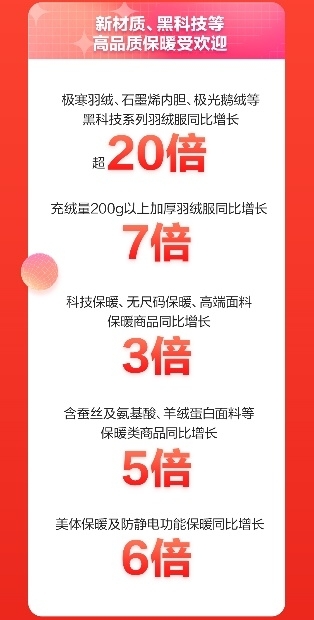 新材质、黑科技等
高品质保暖受欢迎

极寒羽绒、石墨烯内胆、极光鹅绒等
黑科技系列羽绒服同比增长
超20倍

充绒量200g以上加厚羽绒服同比增长
7倍

科技保暖、无尺码保暖、高端面料
保暖商品同比增长
3倍

含蚕丝及氨基酸、羊绒蛋白面料等
保暖类商品同比增长
5倍

美体保暖及防静电功能保暖同比增长
6倍